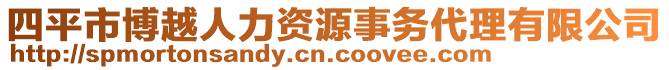 四平市博越人力资源事务代理有限公司
http://spmortonsandy.cn.coovee.com